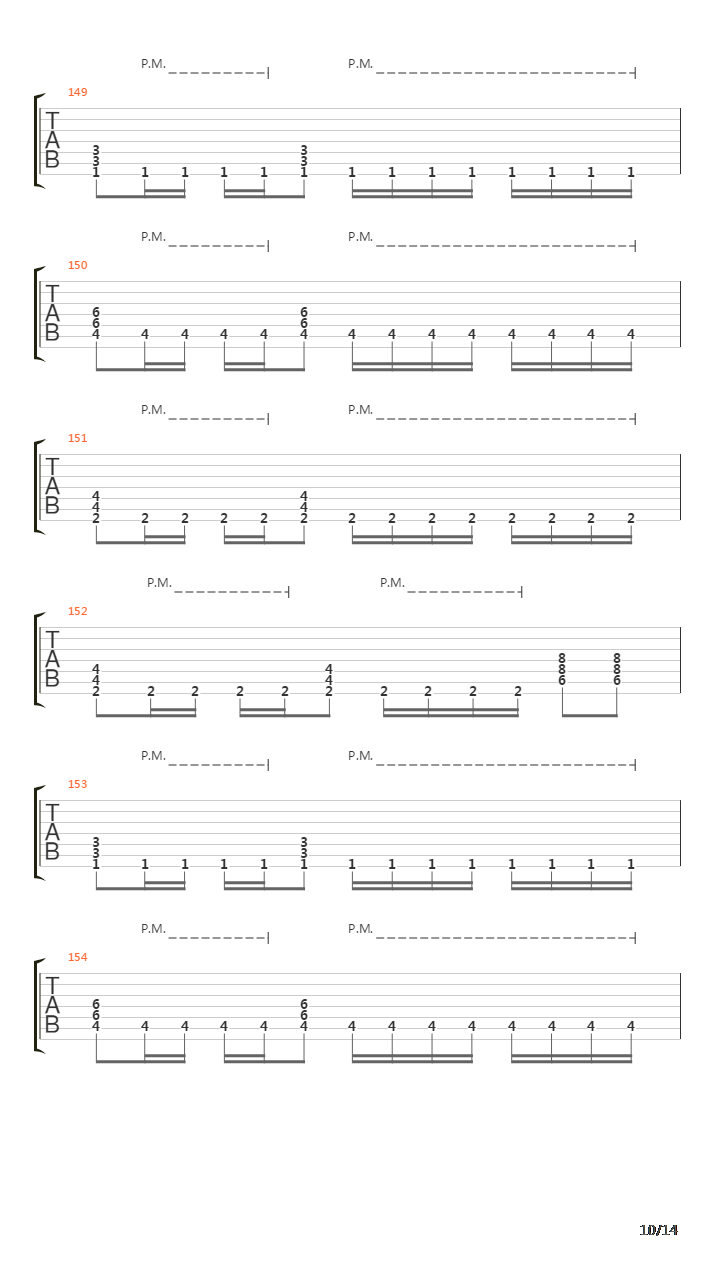 P.M.

P.M.

149

T
A
B

3 3 1 1 1 1 1 3 3 1 1 1 1 1 1 1 1 1

P.M.

P.M.

150

T
A
B

6 6 4 4 4 4 4 6 6 4 4 4 4 4 4 4 4 4

P.M.

P.M.

151

T
A
B

4 4 2 2 2 2 2 4 4 2 2 2 2 2 2 2 2 2

P.M.

P.M.

152

T
A
B

4 4 2 2 2 2 2 4 4 2 2 2 2 2 8 8 6 8 8 6

P.M.

P.M.

153

T
A
B

3 3 1 1 1 1 1 3 3 1 1 1 1 1 1 1 1 1

P.M.

P.M.

154

T
A
B

6 6 4 4 4 4 4 6 6 4 4 4 4 4 4 4 4 4

10/14